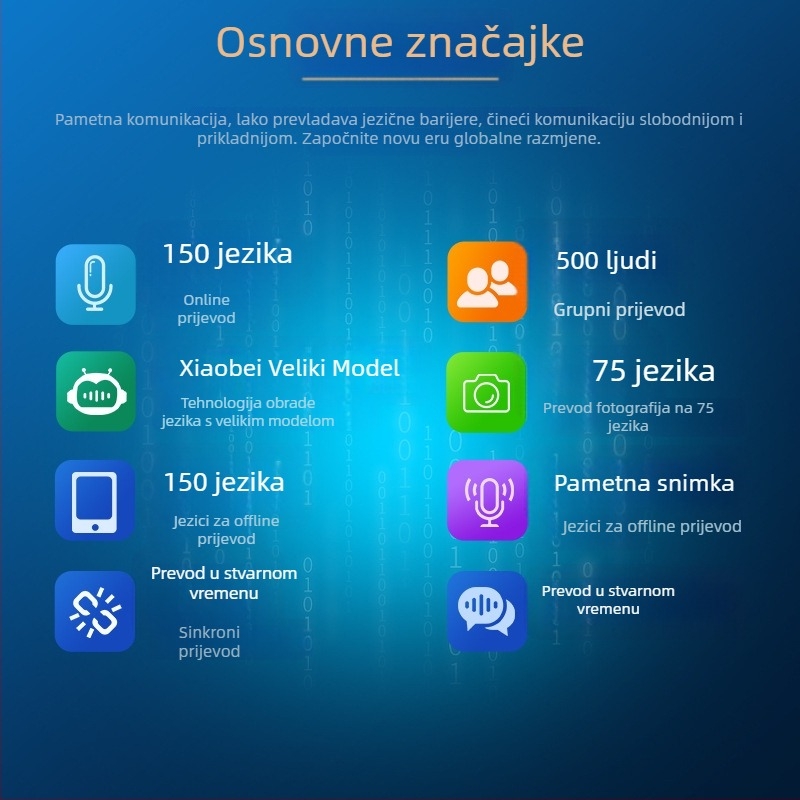 Osnovne značajke

Pametna komunikacija, lako prevladava jezične barijere, čineći komunikaciju slobodnijom i prikladnijom. Započnite novu eru globalne razmjene.

150 jezika
Online prijevod

Xiaobei Veliki Model
Tehnologija obrade jezika s velikim modelom

150 jezika
Jezici za offline prijevod

Prevod u stvarnom vremenu
Sinkroni prijevod

500 ljudi
Grupni prijevod

75 jezika
Prevod fotografija na 75 jezika

Pametna snimka
Jezici za offline prijevod

Prevod u stvarnom vremenu